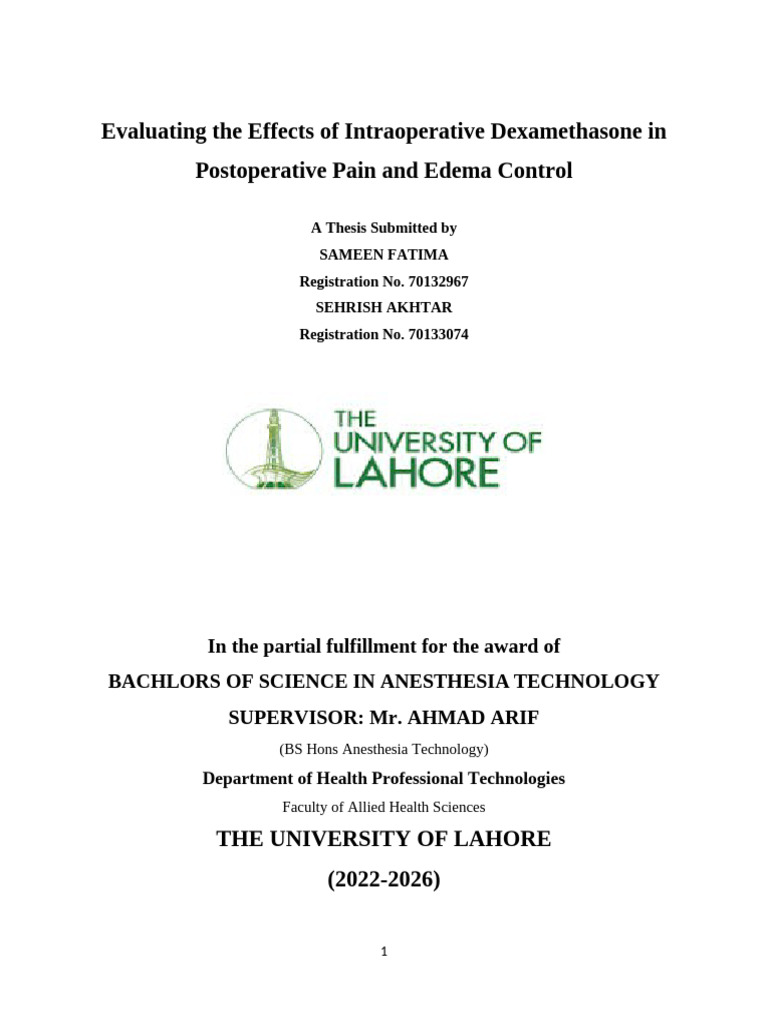 Evaluating the Effects of Intraoperative Dexamethasone in Postoperative Pain and Edema Control

A Thesis Submitted by
SAMEEN FATIMA
Registration No. 70132967
SEHRISH AKHTAR
Registration No. 70133074

THE
UNIVERSITY OF
LAHORE

In the partial fulfillment for the award of
BACHLORS OF SCIENCE IN ANESTHESIA TECHNOLOGY
SUPERVISOR: Mr. AHMAD ARIF
(BS Hons Anesthesia Technology)
Department of Health Professional Technologies
Faculty of Allied Health Sciences
THE UNIVERSITY OF LAHORE
(2022-2026)

1